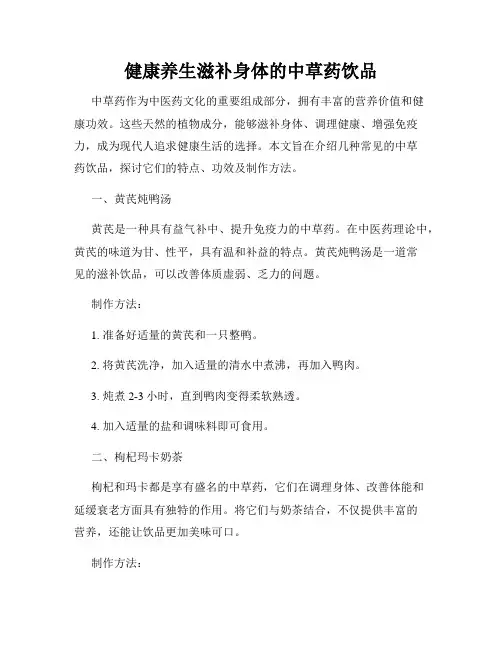 健康养生滋补身体的中草药饮品

中草药作为中医药文化的重要组成部分，拥有丰富的营养价值和健康功效。这些天然的植物成分，能够滋补身体、调理健康、增强免疫力，成为现代人追求健康生活的选择。本文旨在介绍几种常见的中草药饮品，探讨它们的特点、功效及制作方法。

一、黄芪炖鸭汤

黄芪是一种具有益气补中、提升免疫力的中草药。在中医药理论中，黄芪的味道为甘、性平，具有温和补益的特点。黄芪炖鸭汤是一道常见的滋补饮品，可以改善体质虚弱、乏力的问题。

制作方法：

1. 准备好适量的黄芪和一只整鸭。

2. 将黄芪洗净，加入适量的清水中煮沸，再加入鸭肉。

3. 炖煮 2-3 小时，直到鸭肉变得柔软熟透。

4. 加入适量的盐和调味料即可食用。

二、枸杞玛卡奶茶

枸杞和玛卡都是享有盛名的中草药，它们在调理身体、改善体能和延缓衰老方面具有独特的作用。将它们与奶茶结合，不仅提供丰富的营养，还能让饮品更加美味可口。

制作方法：